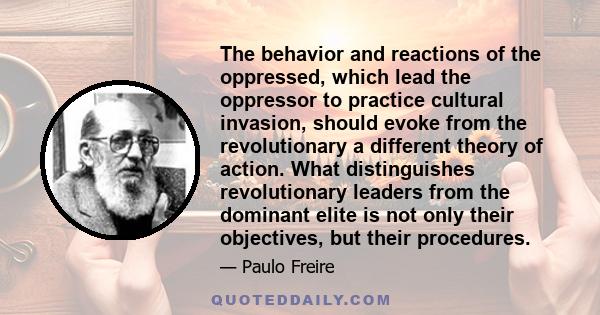 The behavior and reactions of the oppressed, which lead the oppressor to practice cultural invasion, should evoke from the revolutionary a different theory of action. What distinguishes revolutionary leaders from the dominant elite is not only their objectives, but their procedures.

— Paulo Freire

QUOTEDDAILY.COM